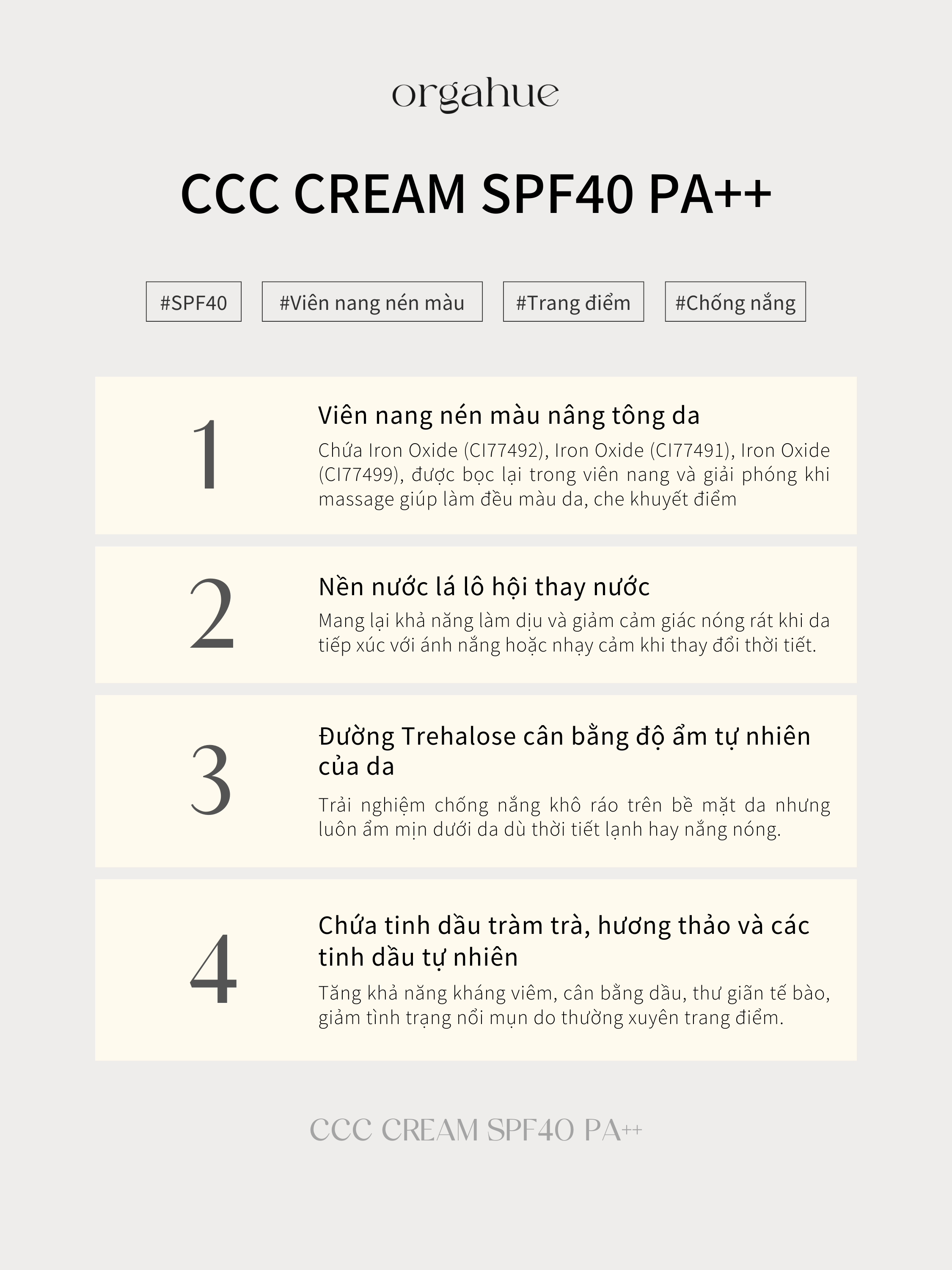 orgahue

CCC CREAM SPF40 PA++

#SPF40 #Viên nang nén màu #Trang điểm #Chống nắng

1

Viên nang nén màu nâng tông da

Chứa Iron Oxide (CI77492), Iron Oxide (CI77491), Iron Oxide (CI77499), được bọc lại trong viên nang và giải phóng khi massage giúp làm đều màu da, che khuyết điểm

2

Nền nước lá lô hội thay nước

Mang lại khả năng làm dịu và giảm cảm giác nóng rát khi da tiếp xúc với ánh nắng hoặc nhạy cảm khi thay đổi thời tiết.

3

Đường Trehalose cân bằng độ ẩm tự nhiên của da

Trải nghiệm chống nắng khô ráo trên bề mặt da nhưng luôn ẩm mịn dưới da dù thời tiết lạnh hay nắng nóng.

4

Chứa tinh dầu tràm trà, hương thảo và các tinh dầu tự nhiên

Tăng khả năng kháng viêm, cân bằng dầu, thư giãn tế bào, giảm tình trạng nổi mụn do thường xuyên trang điểm.

CCC CREAM SPF40 PA++